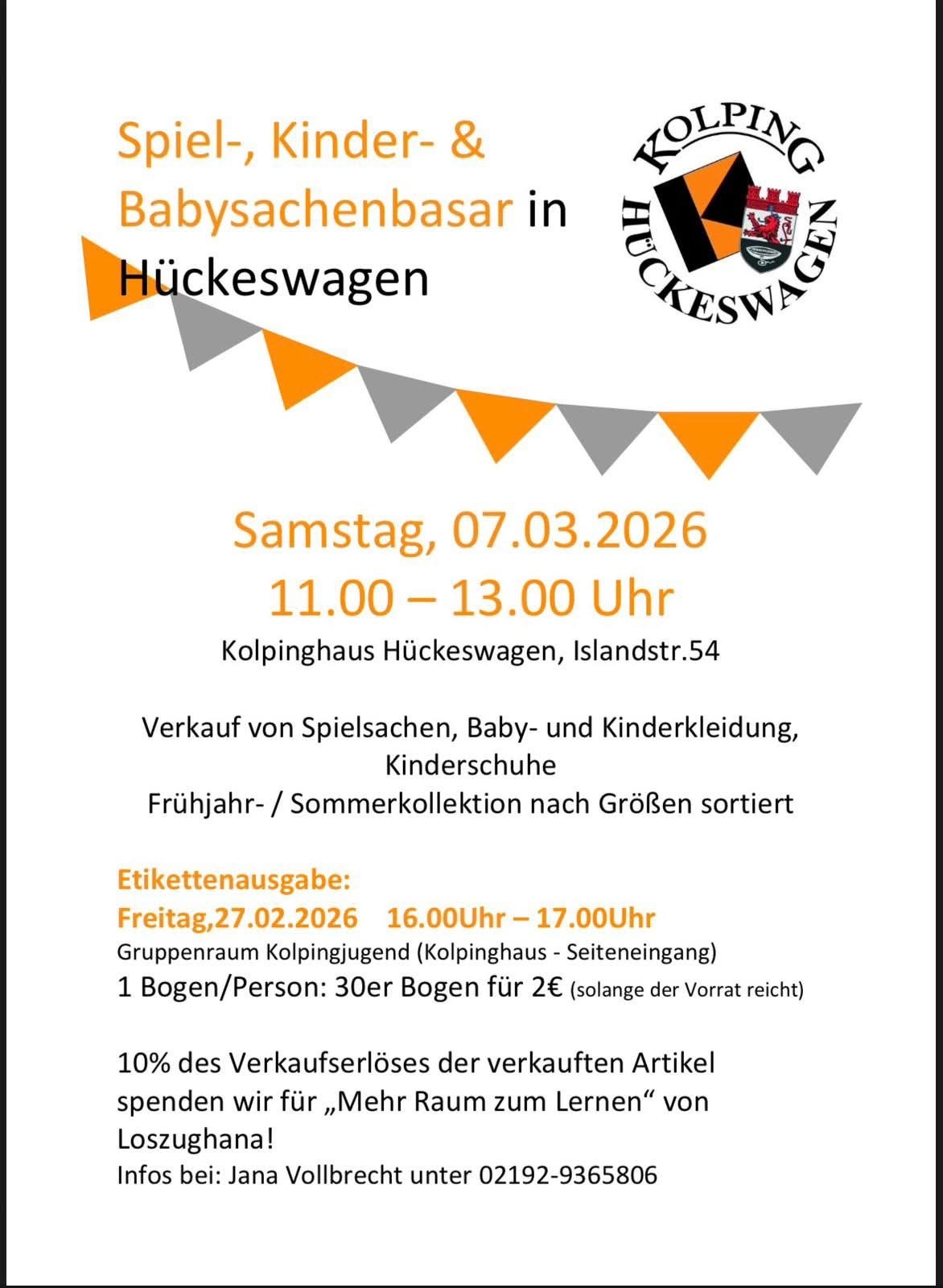 Spiel-, Kinder- & Babysachenbasar in Hückeswagen

KOLPING
HÜCKESWAGEN

Samstag, 07.03.2026
11.00 – 13.00 Uhr
Kolpinghaus Hückeswagen, Islandstr.54

Verkauf von Spielsachen, Baby- und Kinderkleidung, Kinderschuhe
Frühjahr- / Sommerkollektion nach Größen sortiert

Etikettenausgabe:
Freitag,27.02.2026 16.00Uhr – 17.00Uhr
Gruppenraum Kolpingjugend (Kolpinghaus - Seiteneingang)
1 Bogen/Person: 30er Bogen für 2€ (solange der Vorrat reicht)

10% des Verkaufserlöses der verkauften Artikel spenden wir für „Mehr Raum zum Lernen“ von Loszughana!
Infos bei: Jana Vollbrecht unter 02192-9365806